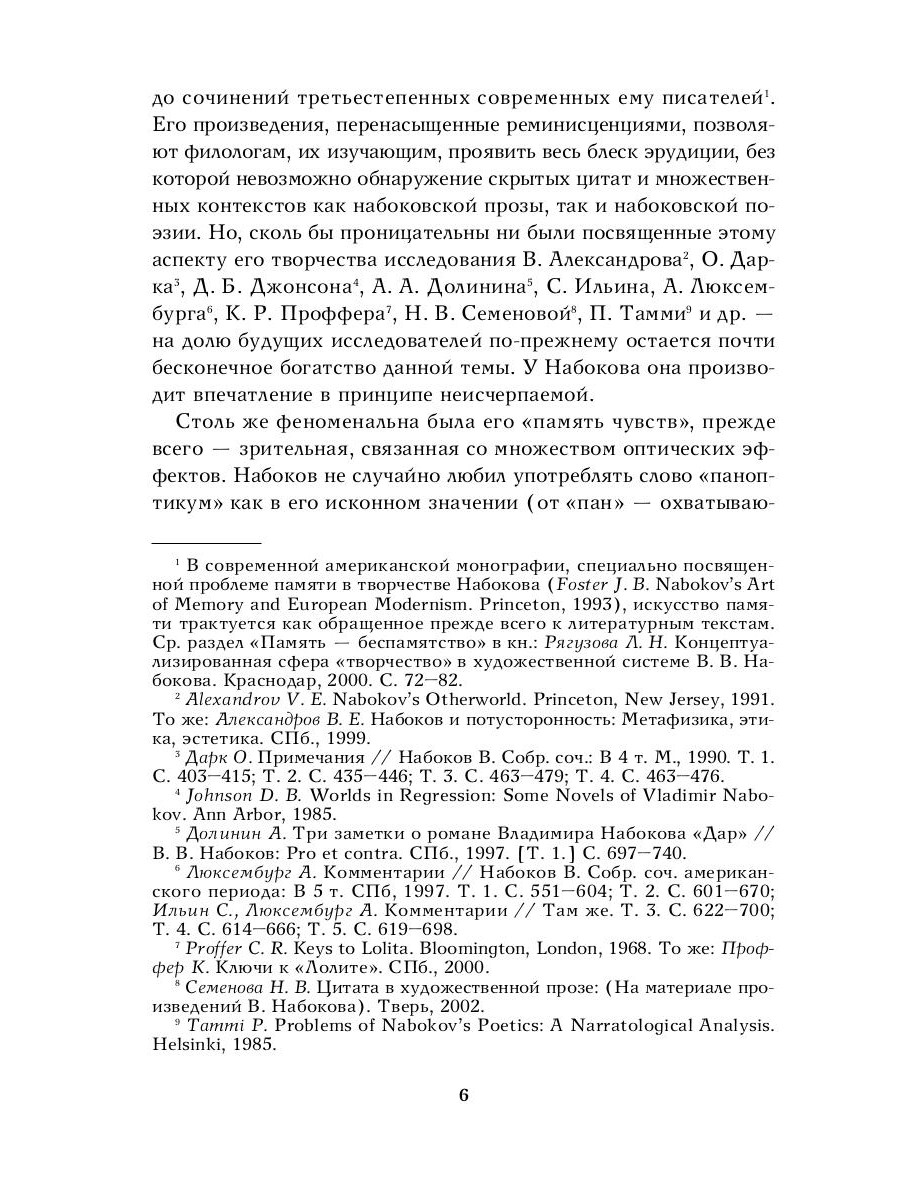 до сочинений третьестепенных современных ему писателей$^1$. Его произведения, перенасыщенные реминисценциями, позволяют филологам, их изучающим, проявить весь блеск эрудиции, без которой невозможно обнаружение скрытых цитат и множественных контекстов как набоковской прозы, так и набоковской поэзии. Но, сколь бы проницательны ни были посвященные этому аспекту его творчества исследования В. Александрова$^2$, О. Дарка$^3$, Д. Б. Джонсона$^4$, А. А. Долинина$^5$, С. Ильина, А. Люксембурга$^6$, К. Р. Проффера$^7$, Н. В. Семеновой$^8$, П. Тамми$^9$ и др. — на долю будущих исследователей по-прежнему остается почти бесконечное богатство данной темы. У Набокова она производит впечатление в принципе неисчерпаемой.

Столь же феноменальна была его «память чувств», прежде всего — зрительная, связанная со множеством оптических эффектов. Набоков не случайно любил употреблять слово «паноптикум» как в его исконном значении (от «пан» — охватываю-

$^1$ В современной американской монографии, специально посвященной проблеме памяти в творчестве Набокова (Foster J. B. Nabokov's Art of Memory and European Modernism. Princeton, 1993), искусство памяти трактуется как обращенное прежде всего к литературным текстам. Ср. раздел «Память — беспамятство» в кн.: Рягузова Л. Н. Концептуализированная сфера «творчество» в художественной системе В. В. Набокова. Краснодар, 2000. С. 72—82.

$^2$ Alexandrov V. E. Nabokov's Otherworld. Princeton, New Jersey, 1991. То же: Александров В. Е. Набоков и потусторонность: Метафизика, этика, эстетика. СПб., 1999.

$^3$ Дарк О. Примечания // Набоков В. Собр. соч.: В 4 т. М., 1990. Т. 1. С. 403—415; Т. 2. С. 435—446; Т. 3. С. 463—479; Т. 4. С. 463—476.

$^4$ Johnson D. B. Worlds in Regression: Some Novels of Vladimir Nabokov. Ann Arbor, 1985.

$^5$ Долинин А. Три заметки о романе Владимира Набокова «Дар» // В. В. Набоков: Pro et contra. СПб., 1997. [Т. 1.] С. 697—740.

$^6$ Люксембург А. Комментарии // Набоков В. Собр. соч. американского периода: В 5 т. СПб, 1997. Т. 1. С. 551—604; Т. 2. С. 601—670; Ильин С., Люксембург А. Комментарии // Там же. Т. 3. С. 622—700; Т. 4. С. 614—666; Т. 5. С. 619—698.

$^7$ Proffer C. R. Keys to Lolita. Bloomington, London, 1968. То же: Проффер К. Ключи к «Лолите». СПб., 2000.

$^8$ Семенова Н. В. Цитата в художественной прозе: (На материале произведений В. Набокова). Тверь, 2002.

$^9$ Tammi P. Problems of Nabokov's Poetics: A Narratological Analysis. Helsinki, 1985.

6